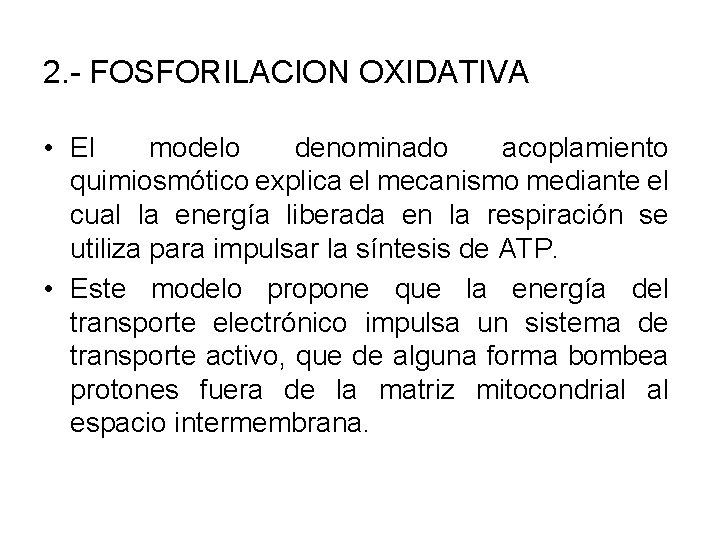 2.- FOSFORILACION OXIDATIVA

• El modelo denominado acoplamiento quimiosmótico explica el mecanismo mediante el cual la energía liberada en la respiración se utiliza para impulsar la síntesis de ATP.
• Este modelo propone que la energía del transporte electrónico impulsa un sistema de transporte activo, que de alguna forma bombea protones fuera de la matriz mitocondrial al espacio intermembrana.